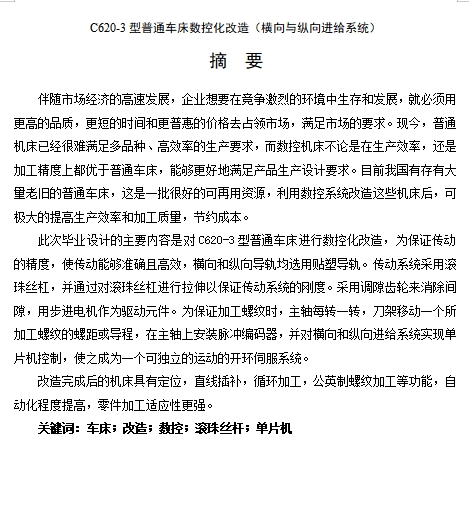 C620-3 型普通车床数控化改造（横向与纵向进给系统）

摘　要

伴随市场经济的高速发展，企业想要在竞争激烈的环境中生存和发展，就必须用更高的品质，更短的时间和更普惠的价格去占领市场，满足市场的要求。现今，普通机床已经很难满足多品种、高效率的生产要求，而数控机床不论是在生产效率，还是加工精度上都优于普通车床，能够更好地满足产品生产设计要求。目前我国有存有大量老旧的普通车床，这是一批很好的可再用资源，利用数控系统改造这些机床后，可极大的提高生产效率和加工质量，节约成本。

此次毕业设计的主要内容是对 C620-3 型普通车床进行数控化改造，为保证传动的精度，使传动能够准确且高效，横向和纵向导轨均选用贴塑导轨。传动系统采用滚珠丝杠，并通过对滚珠丝杠进行拉伸以保证传动系统的刚度。采用调隙齿轮来消除间隙，用步进电机作为驱动元件。为保证加工螺纹时，主轴每转一转，刀架移动一个所加工螺纹的螺距或导程，在主轴上安装脉冲编码器，并对横向和纵向进给系统实现单片机控制，使之成为一个可独立的运动的开环伺服系统。

改造完成后的机床具有定位，直线插补，循环加工，公英制螺纹加工等功能，自动化程度提高，零件加工适应性更强。

关键词：车床；改造；数控；滚珠丝杆；单片机